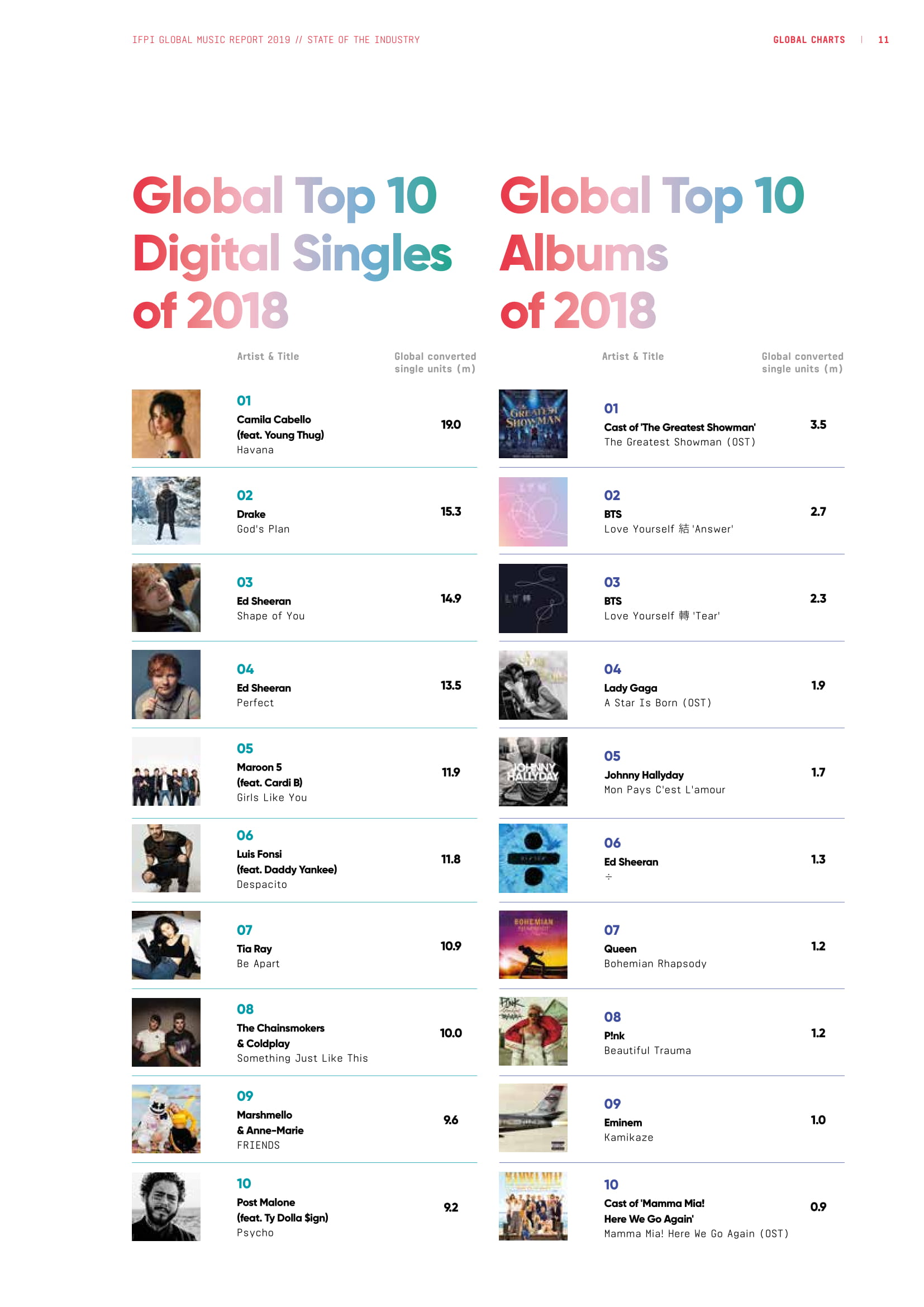 IFPI GLOBAL MUSIC REPORT 2019 // STATE OF THE INDUSTRY

GLOBAL CHARTS | 11

Global Top 10 Digital Singles of 2018

Artist & Title

Global converted single units (m)

01
Camila Cabello (feat. Young Thug)
Havana
19.0

02
Drake
God's Plan
15.3

03
Ed Sheeran
Shape of You
14.9

04
Ed Sheeran
Perfect
13.5

05
Maroon 5 (feat. Cardi B)
Girls Like You
11.9

06
Luis Fonsi (feat. Daddy Yankee)
Despacito
11.8

07
Tia Ray
Be Apart
10.9

08
The Chainsmokers & Coldplay
Something Just Like This
10.0

09
Marshmello & Anne-Marie
FRIENDS
9.6

10
Post Malone (feat. Ty Dolla $ign)
Psycho
9.2

Global Top 10 Albums of 2018

Artist & Title

Global converted single units (m)

01
Cast of 'The Greatest Showman'
The Greatest Showman (OST)
3.5

02
BTS
Love Yourself 結 'Answer'
2.7

03
BTS
Love Yourself 轉 'Tear'
2.3

04
Lady Gaga
A Star Is Born (OST)
1.9

05
Johnny Hallyday
Mon Pays C'est L'amour
1.7

06
Ed Sheeran
÷
1.3

07
Queen
Bohemian Rhapsody
1.2

08
P!nk
Beautiful Trauma
1.2

09
Eminem
Kamikaze
1.0

10
Cast of 'Mamma Mia! Here We Go Again'
Mamma Mia! Here We Go Again (OST)
0.9